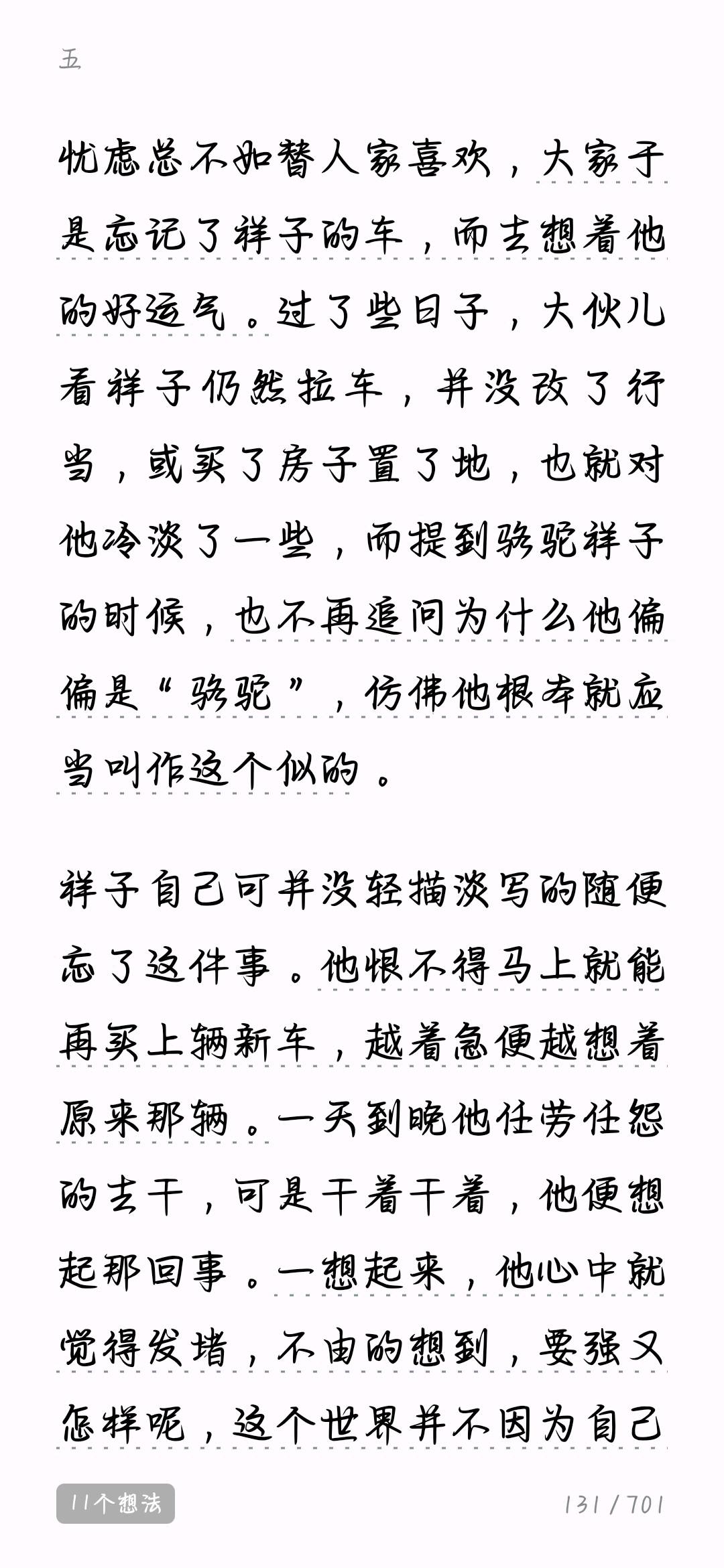 五

忧虑总不如替人家喜欢，大家于是忘记了祥子的车，而去想着他的好运气。过了些日子，大伙儿看祥子仍然拉车，并没改了行当，或买了房子置了地，也就对他冷淡了一些，而提到骆驼祥子的时候，也不再追问为什么他偏偏是“骆驼”，仿佛他根本就应当叫作这个似的。

祥子自己可并没轻描淡写的随便忘了这件事。他恨不得马上就能再买上辆新车，越着急便越想着原来那辆。一天到晚他任劳任怨的去干，可是干着干着，他便想起那回事。一想起来，他心中就觉得发堵，不由的想到，要强又怎样呢，这个世界并不因为自己

11个想法

131 / 701